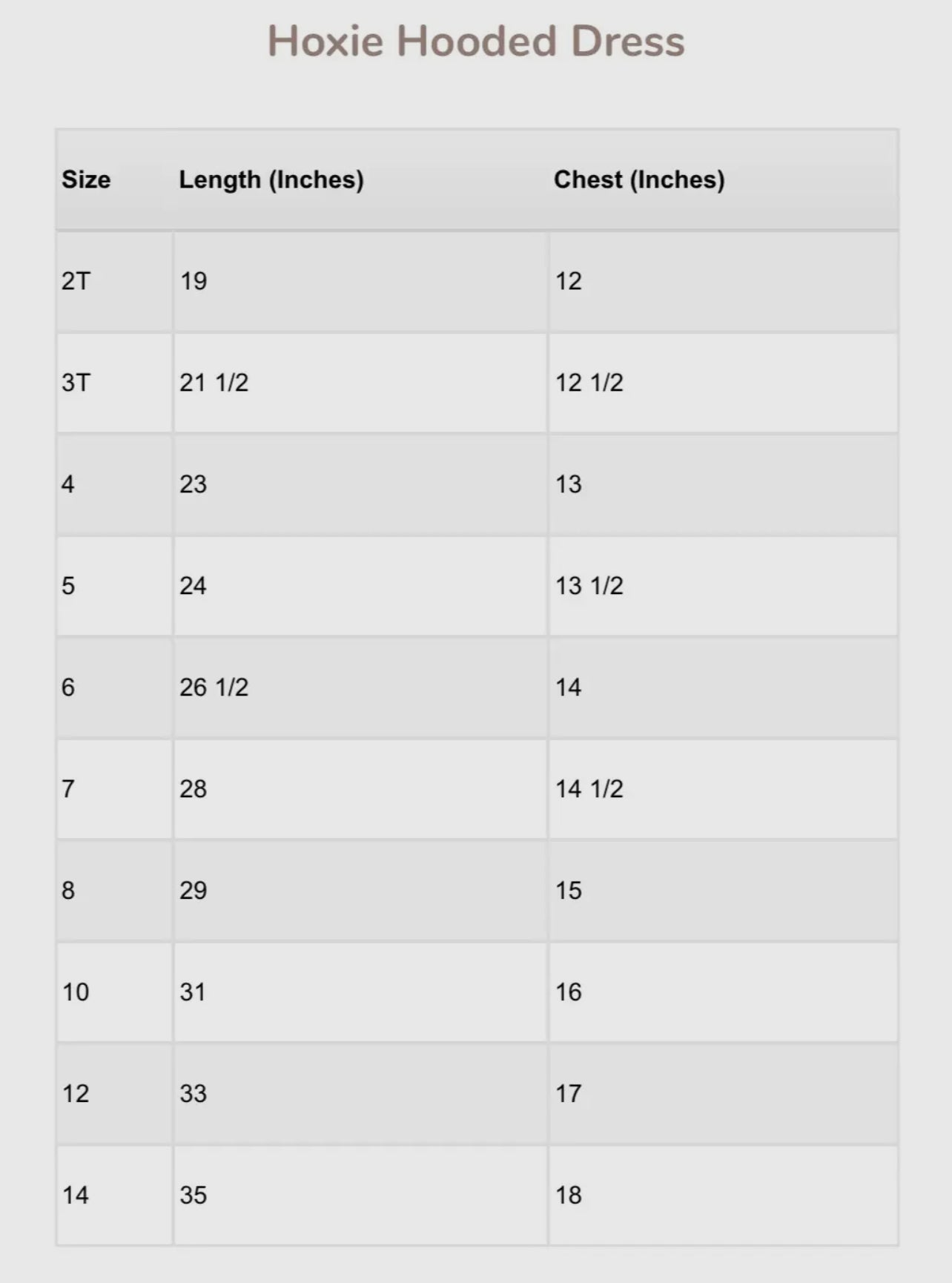 Hoxie Hooded Dress

| Size | Length (Inches) | Chest (Inches) |
|---|---|---|
| 2T | 19 | 12 |
| 3T | 21 1/2 | 12 1/2 |
| 4 | 23 | 13 |
| 5 | 24 | 13 1/2 |
| 6 | 26 1/2 | 14 |
| 7 | 28 | 14 1/2 |
| 8 | 29 | 15 |
| 10 | 31 | 16 |
| 12 | 33 | 17 |
| 14 | 35 | 18 |